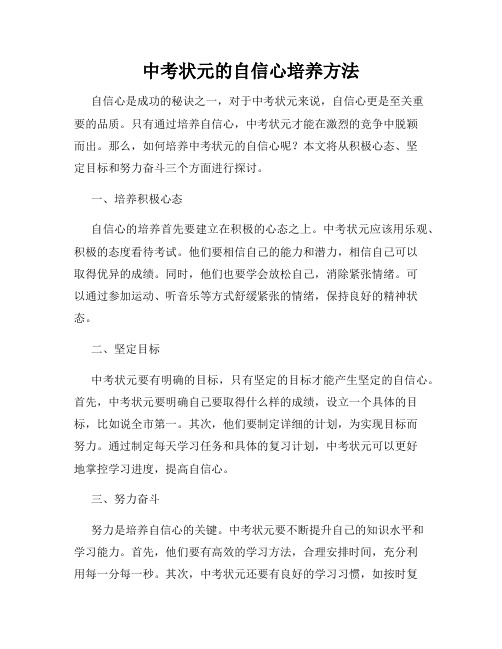 中考状元的自信心培养方法

自信心是成功的秘诀之一，对于中考状元来说，自信心更是至关重要的品质。只有通过培养自信心，中考状元才能在激烈的竞争中脱颖而出。那么，如何培养中考状元的自信心呢？本文将从积极心态、坚定目标和努力奋斗三个方面进行探讨。

一、培养积极心态

自信心的培养首先要建立在积极的心态之上。中考状元应该用乐观、积极的态度看待考试。他们要相信自己的能力和潜力，相信自己可以取得优异的成绩。同时，他们也要学会放松自己，消除紧张情绪。可以通过参加运动、听音乐等方式舒缓紧张的情绪，保持良好的精神状态。

二、坚定目标

中考状元要有明确的目标，只有坚定的目标才能产生坚定的自信心。首先，中考状元要明确自己要取得什么样的成绩，设立一个具体的目标，比如说全市第一。其次，他们要制定详细的计划，为实现目标而努力。通过制定每天学习任务和具体的复习计划，中考状元可以更好地掌控学习进度，提高自信心。

三、努力奋斗

努力是培养自信心的关键。中考状元要不断提升自己的知识水平和学习能力。首先，他们要有高效的学习方法，合理安排时间，充分利用每一分每一秒。其次，中考状元还要有良好的学习习惯，如按时复